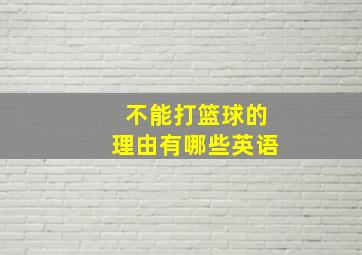 不能打篮球的
理由有哪些英语